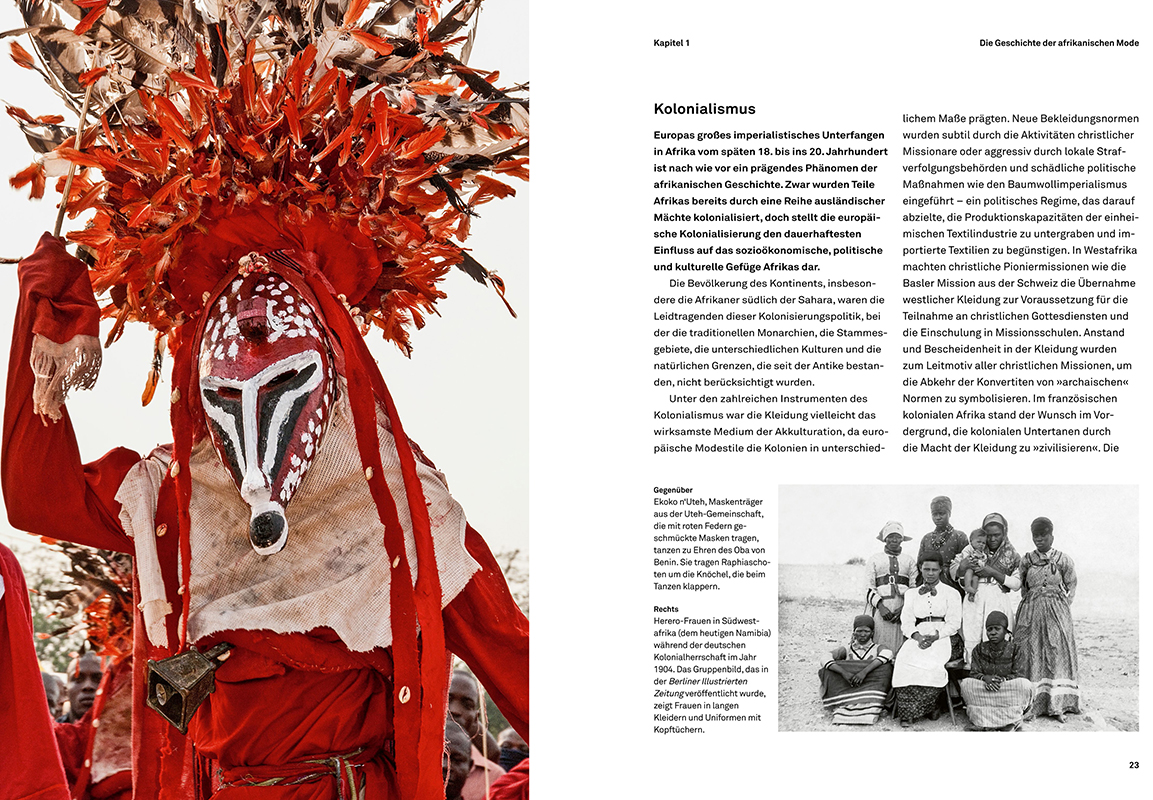 Kapitel 1

Die Geschichte der afrikanischen Mode

Kolonialismus

Europas großes imperialistisches Unterfangen in Afrika vom späten 18. bis ins 20. Jahrhundert ist nach wie vor ein prägendes Phänomen der afrikanischen Geschichte. Zwar wurden Teile Afrikas bereits durch eine Reihe ausländischer Mächte kolonialisiert, doch stellt die europäische Kolonialisierung den dauerhaftesten Einfluss auf das sozioökonomische, politische und kulturelle Gefüge Afrikas dar.

Die Bevölkerung des Kontinents, insbesondere die Afrikaner südlich der Sahara, waren die Leidtragenden dieser Kolonisierungspolitik, bei der die traditionellen Monarchien, die Stammesgebiete, die unterschiedlichen Kulturen und die natürlichen Grenzen, die seit der Antike bestanden, nicht berücksichtigt wurden.

Unter den zahlreichen Instrumenten des Kolonialismus war die Kleidung vielleicht das wirksamste Medium der Akkulturation, da europäische Modestile die Kolonien in unterschiedlichem Maße prägten. Neue Bekleidungsnormen wurden subtil durch die Aktivitäten christlicher Missionare oder aggressiv durch lokale Strafverfolgungsbehörden und schädliche politische Maßnahmen wie den Baumwollimperialismus eingeführt – ein politisches Regime, das darauf abzielte, die Produktionskapazitäten der einheimischen Textilindustrie zu untergraben und importierte Textilien zu begünstigen. In Westafrika machten christliche Pioniermissionen wie die Basler Mission aus der Schweiz die Übernahme westlicher Kleidung zur Voraussetzung für die Teilnahme an christlichen Gottesdiensten und die Einschulung in Missionsschulen. Anstand und Bescheidenheit in der Kleidung wurden zum Leitmotiv aller christlichen Missionen, um die Abkehr der Konvertiten von »archaischen« Normen zu symbolisieren. Im französischen kolonialen Afrika stand der Wunsch im Vordergrund, die kolonialen Untertanen durch die Macht der Kleidung zu »zivilisieren«. Die

Gegenüber
Ekoko n'Uteh, Maskenträger aus der Uteh-Gemeinschaft, die mit roten Federn geschmückte Masken tragen, tanzen zu Ehren des Oba von Benin. Sie tragen Raphiaschoten um die Knöchel, die beim Tanzen klappern.

Rechts
Herero-Frauen in Südwestafrika (dem heutigen Namibia) während der deutschen Kolonialherrschaft im Jahr 1904. Das Gruppenbild, das in der Berliner Illustrierten Zeitung veröffentlicht wurde, zeigt Frauen in langen Kleidern und Uniformen mit Kopftüchern.

23